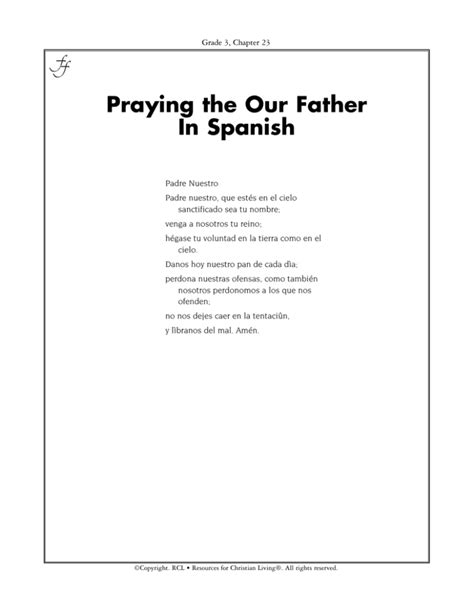 Grade 3, Chapter 23

ff

Praying the Our Father In Spanish

Padre Nuestro

Padre nuestro, que estés en el cielo sanctificado sea tu nombre;

venga a nosotros tu reino;

hégase tu voluntad en la tierra como en el cielo.

Danos hoy nuestro pan de cada dìa;

perdona nuestras ofensas, como también nosotros perdonomos a los que nos ofenden;

no nos dejes caer en la tentaciûn,

y lìbranos del mal. Amén.

©Copyright. RCL • Resources for Christian Living®. All rights reserved.